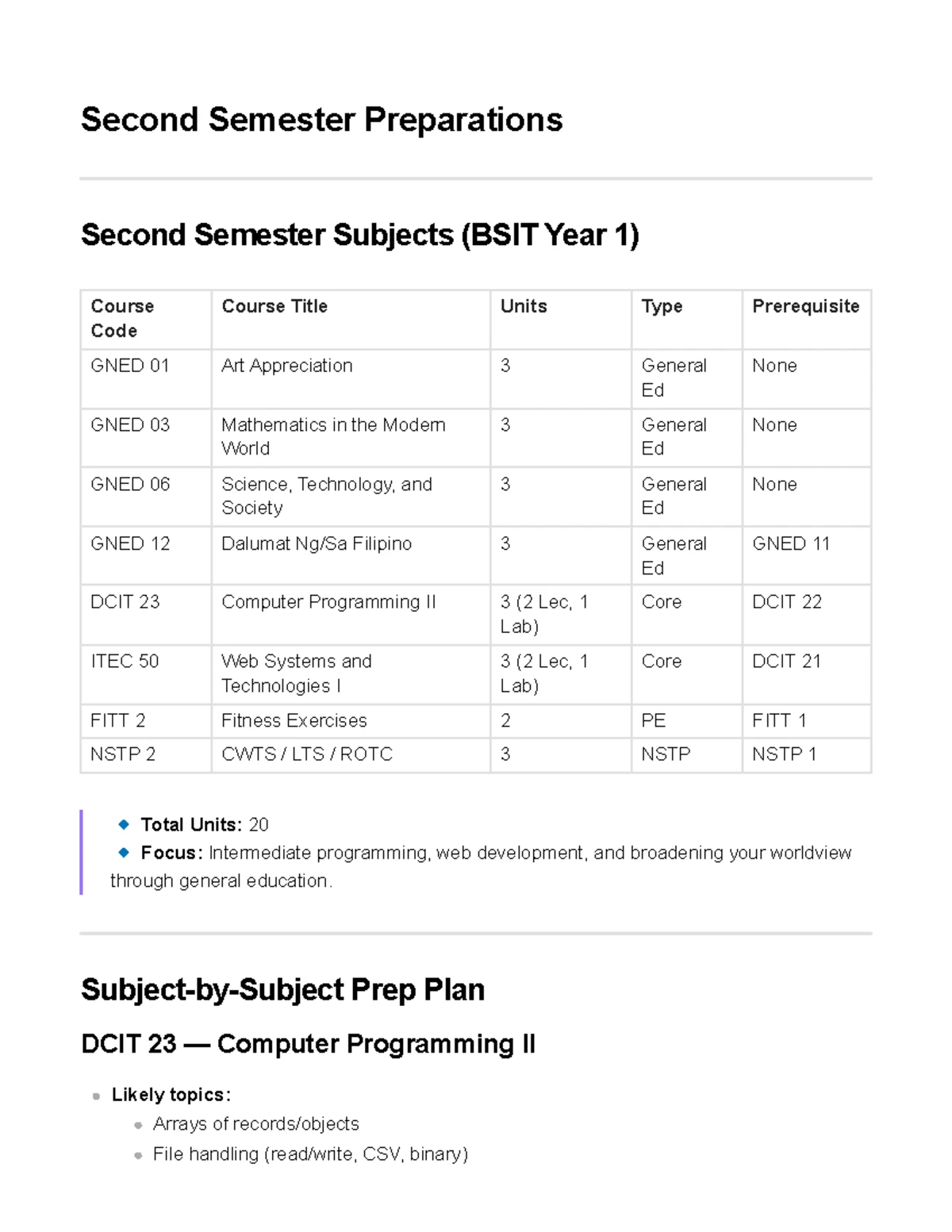 Second Semester Preparations

Second Semester Subjects (BSIT Year 1)

| Course Code | Course Title | Units | Type | Prerequisite |
|---|---|---|---|---|
| GNED 01 | Art Appreciation | 3 | General Ed | None |
| GNED 03 | Mathematics in the Modern World | 3 | General Ed | None |
| GNED 06 | Science, Technology, and Society | 3 | General Ed | None |
| GNED 12 | Dalumat Ng/Sa Filipino | 3 | General Ed | GNED 11 |
| DCIT 23 | Computer Programming II | 3 (2 Lec, 1 Lab) | Core | DCIT 22 |
| ITEC 50 | Web Systems and Technologies I | 3 (2 Lec, 1 Lab) | Core | DCIT 21 |
| FITT 2 | Fitness Exercises | 2 | PE | FITT 1 |
| NSTP 2 | CWTS / LTS / ROTC | 3 | NSTP | NSTP 1 |

🔹 Total Units: 20
🔹 Focus: Intermediate programming, web development, and broadening your worldview through general education.

Subject-by-Subject Prep Plan

DCIT 23 — Computer Programming II

- Likely topics:
  - Arrays of records/objects
  - File handling (read/write, CSV, binary)